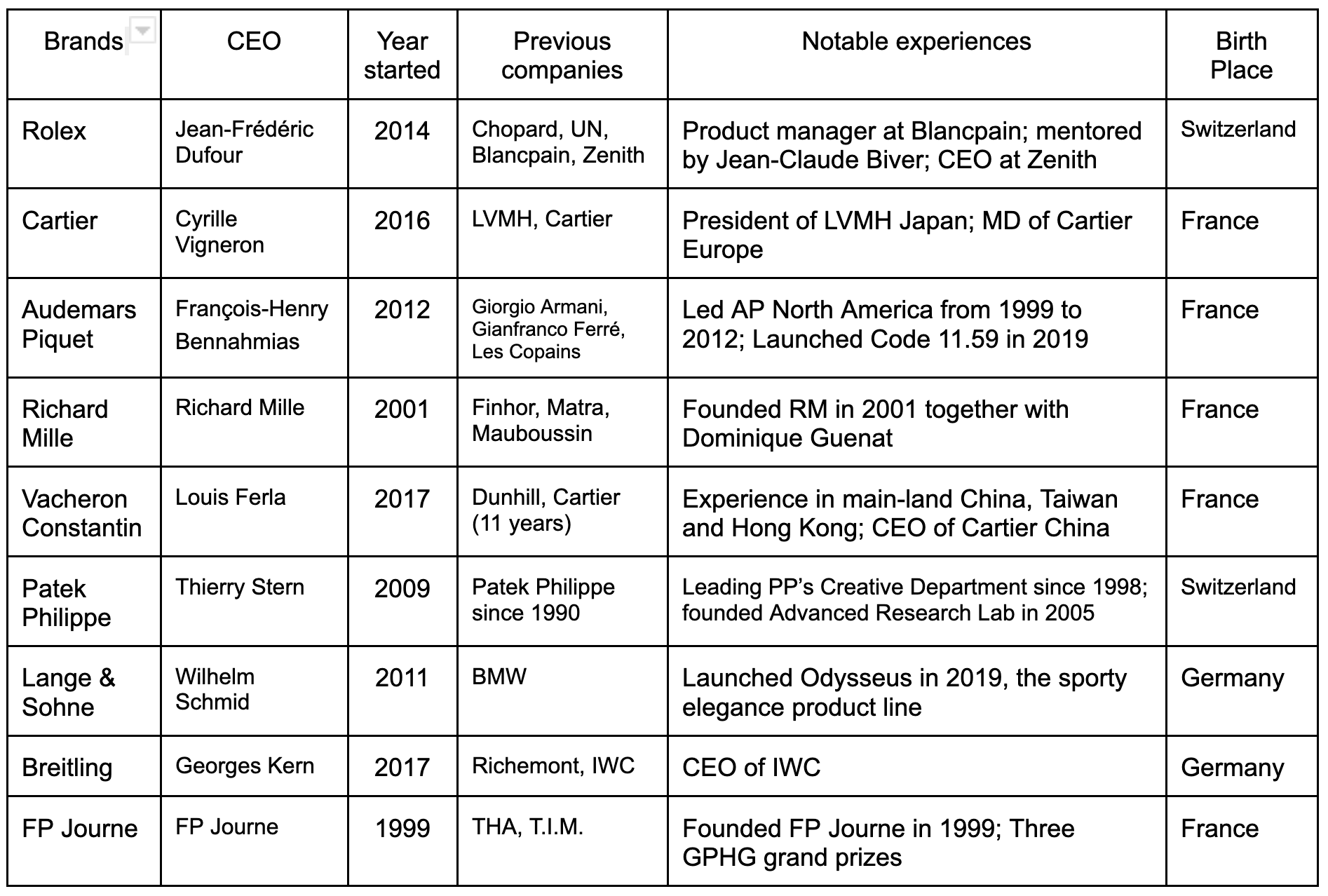 | Brands | CEO | Year started | Previous companies | Notable experiences | Birth Place |
|---|---|---|---|---|---|
| Rolex | Jean-Frédéric Dufour | 2014 | Chopard, UN, Blancpain, Zenith | Product manager at Blancpain; mentored by Jean-Claude Biver; CEO at Zenith | Switzerland |
| Cartier | Cyrille Vigneron | 2016 | LVMH, Cartier | President of LVMH Japan; MD of Cartier Europe | France |
| Audemars Piquet | François-Henry Bennahmias | 2012 | Giorgio Armani, Gianfranco Ferré, Les Copains | Led AP North America from 1999 to 2012; Launched Code 11.59 in 2019 | France |
| Richard Mille | Richard Mille | 2001 | Finhor, Matra, Mauboussin | Founded RM in 2001 together with Dominique Guenat | France |
| Vacheron Constantin | Louis Ferla | 2017 | Dunhill, Cartier (11 years) | Experience in main-land China, Taiwan and Hong Kong; CEO of Cartier China | France |
| Patek Philippe | Thierry Stern | 2009 | Patek Philippe since 1990 | Leading PP's Creative Department since 1998; founded Advanced Research Lab in 2005 | Switzerland |
| Lange & Sohne | Wilhelm Schmid | 2011 | BMW | Launched Odysseus in 2019, the sporty elegance product line | Germany |
| Breitling | Georges Kern | 2017 | Richemont, IWC | CEO of IWC | Germany |
| FP Journe | FP Journe | 1999 | THA, T.I.M. | Founded FP Journe in 1999; Three GPHG grand prizes | France |